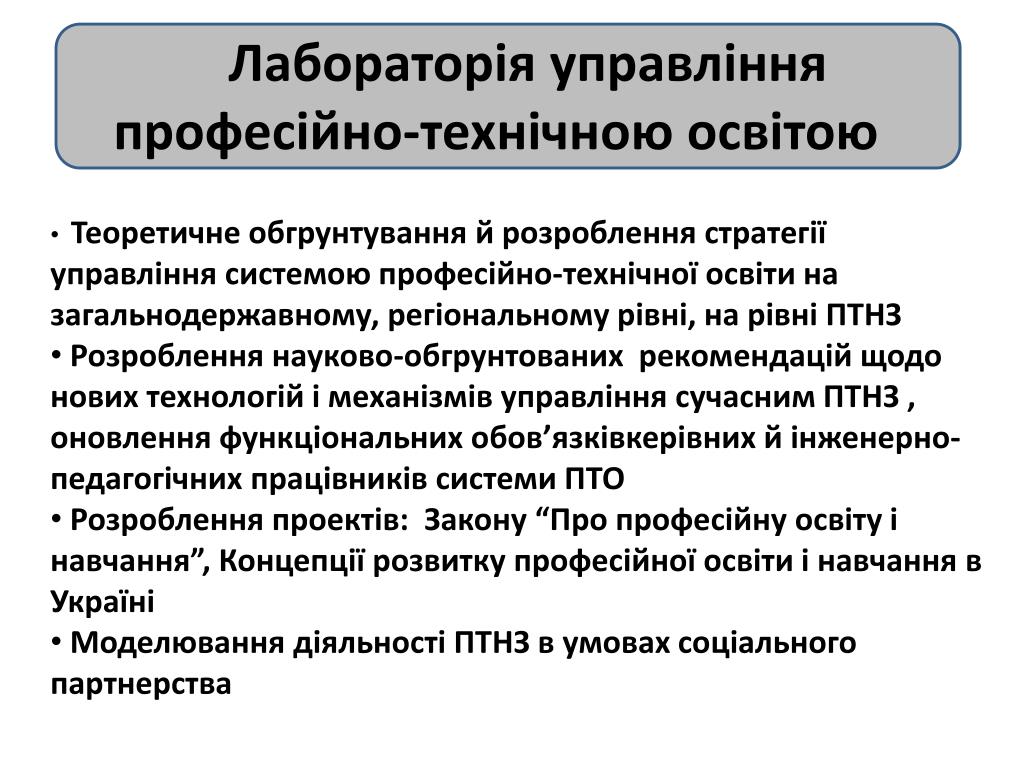 Лабораторія управління професійно-технічною освітою

• Теоретичне обгрунтування й розроблення стратегії управління системою професійно-технічної освіти на загальнодержавному, регіональному рівні, на рівні ПТНЗ
• Розроблення науково-обгрунтованих рекомендацій щодо нових технологій і механізмів управління сучасним ПТНЗ , оновлення функціональних обов’язківкерівних й інженерно-педагогічних працівників системи ПТО
• Розроблення проектів: Закону “Про професійну освіту і навчання”, Концепції розвитку професійної освіти і навчання в Україні
• Моделювання діяльності ПТНЗ в умовах соціального партнерства